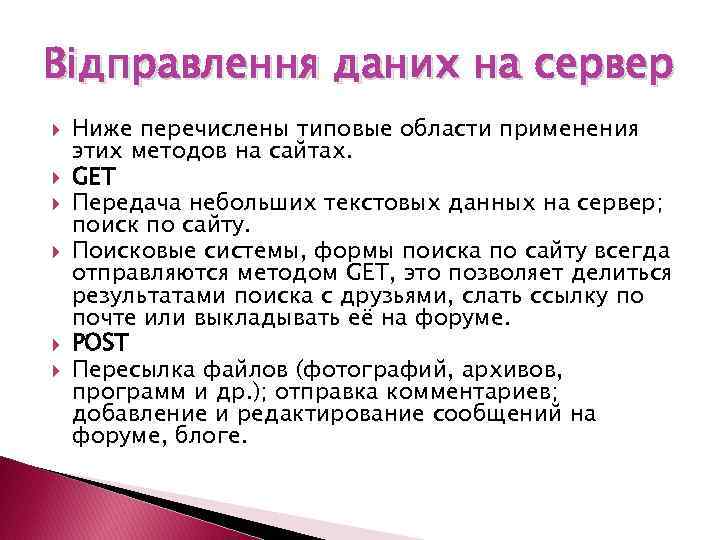 Відправлення даних на сервер

Ниже перечислены типовые области применения этих методов на сайтах.

GET

Передача небольших текстовых данных на сервер; поиск по сайту.

Поисковые системы, формы поиска по сайту всегда отправляются методом GET, это позволяет делиться результатами поиска с друзьями, слать ссылку по почте или выкладывать её на форуме.

POST

Пересылка файлов (фотографий, архивов, программ и др.); отправка комментариев; добавление и редактирование сообщений на форуме, блоге.